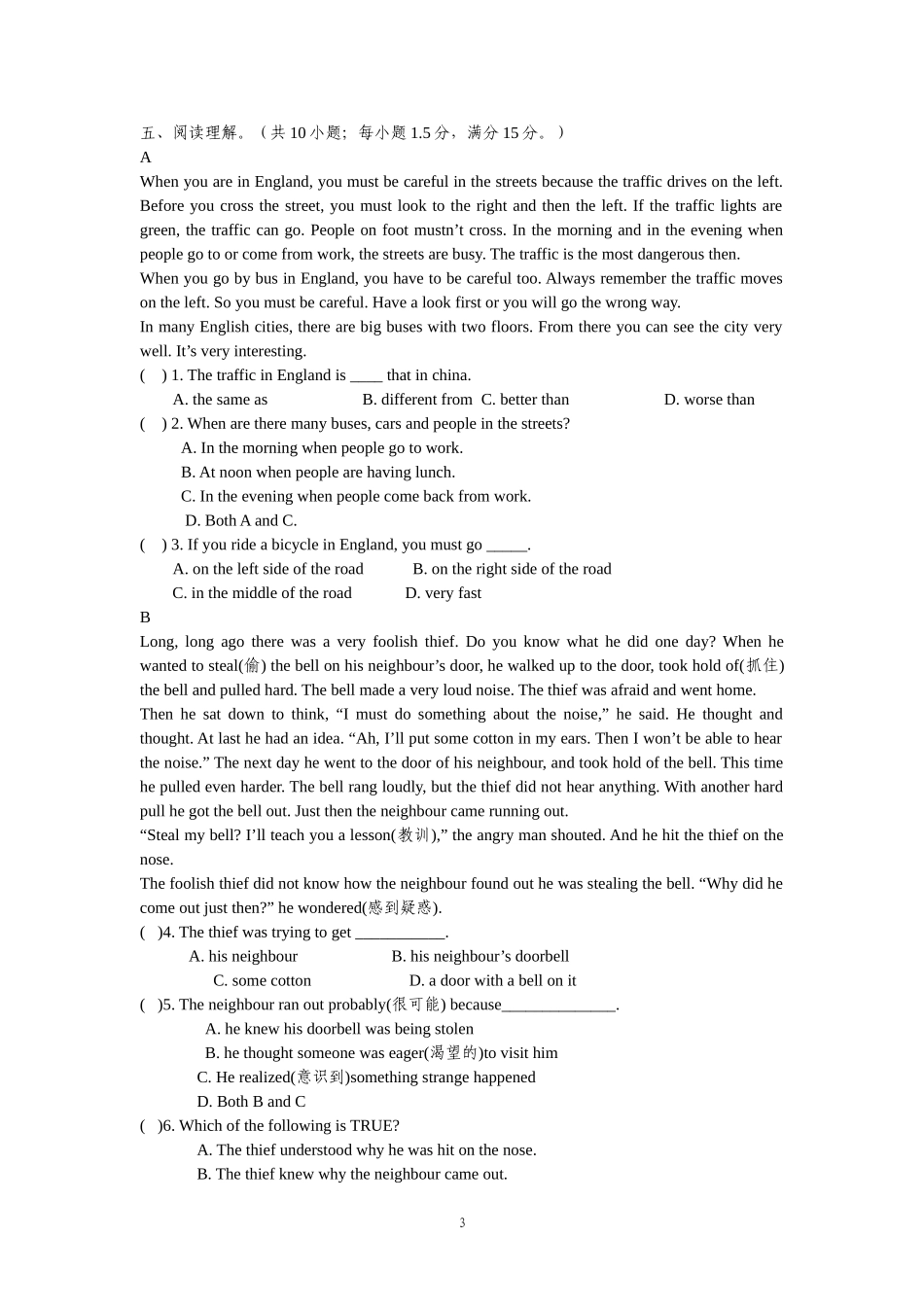 五、阅读理解。（共10小题；每小题1.5分，满分15分。）

A

When you are in England, you must be careful in the streets because the traffic drives on the left. Before you cross the street, you must look to the right and then the left. If the traffic lights are green, the traffic can go. People on foot mustn't cross. In the morning and in the evening when people go to or come from work, the streets are busy. The traffic is the most dangerous then.

When you go by bus in England, you have to be careful too. Always remember the traffic moves on the left. So you must be careful. Have a look first or you will go the wrong way.

In many English cities, there are big buses with two floors. From there you can see the city very well. It's very interesting.

( ) 1. The traffic in England is ____ that in china.

A. the same as  B. different from  C. better than  D. worse than

( ) 2. When are there many buses, cars and people in the streets?

A. In the morning when people go to work.

B. At noon when people are having lunch.

C. In the evening when people come back from work.

D. Both A and C.

( ) 3. If you ride a bicycle in England, you must go ____.

A. on the left side of the road  B. on the right side of the road

C. in the middle of the road  D. very fast

B

Long, long ago there was a very foolish thief. Do you know what he did one day? When he wanted to steal(偷) the bell on his neighbour's door, he walked up to the door, took hold of(抓住) the bell and pulled hard. The bell made a very loud noise. The thief was afraid and went home.

Then he sat down to think, "I must do something about the noise," he said. He thought and thought. At last he had an idea. "Ah, I'll put some cotton in my ears. Then I won't be able to hear the noise." The next day he went to the door of his neighbour, and took hold of the bell. This time he pulled even harder. The bell rang loudly, but the thief did not hear anything. With another hard pull he got the bell out. Just then the neighbour came running out.

"Steal my bell? I'll teach you a lesson(教训)," the angry man shouted. And he hit the thief on the nose.

The foolish thief did not know how the neighbour found out he was stealing the bell. "Why did he come out just then?" he wondered(感到疑惑).

( )4. The thief was trying to get ____.

A. his neighbour  B. his neighbour's doorbell

C. some cotton  D. a door with a bell on it

( )5. The neighbour ran out probably(很可能) because____.

A. he knew his doorbell was being stolen

B. he thought someone was eager(渴望的)to visit him

C. He realized(意识到)something strange happened

D. Both B and C

( )6. Which of the following is TRUE?

A. The thief understood why he was hit on the nose.

B. The thief knew why the neighbour came out.

3